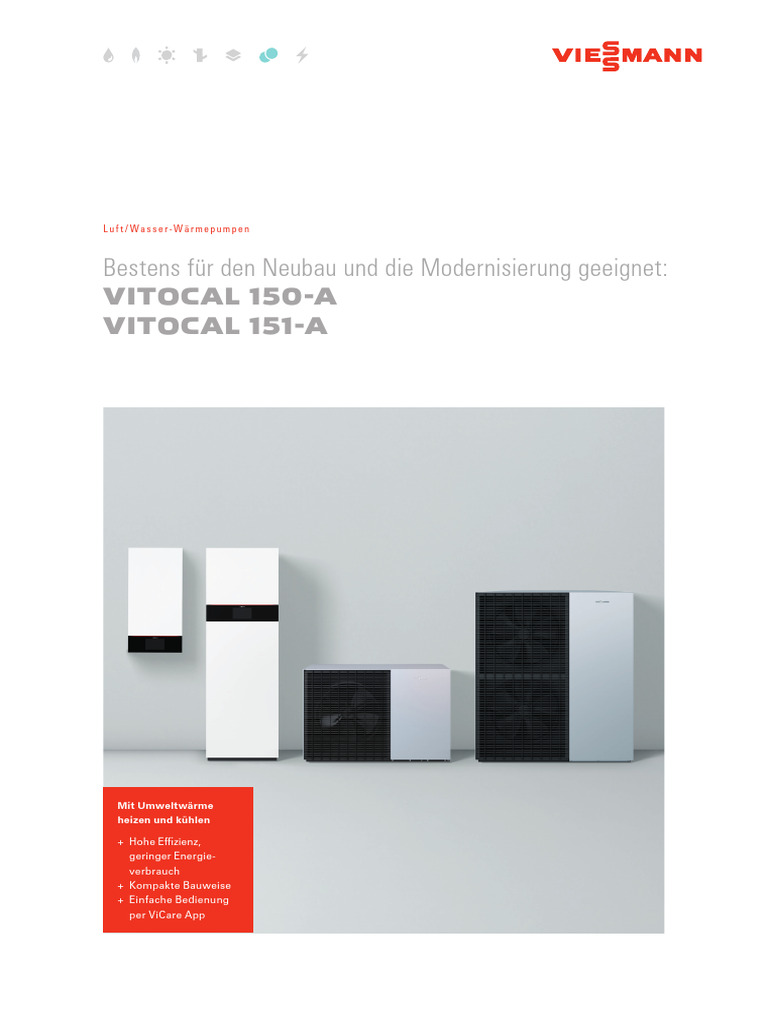 VIESSMANN

Luft/Wasser-Wärmepumpen

Bestens für den Neubau und die Modernisierung geeignet:
VITOCAL 150-A
VITOCAL 151-A

Mit Umweltwärme heizen und kühlen

+ Hohe Effizienz, geringer Energieverbrauch
+ Kompakte Bauweise
+ Einfache Bedienung per ViCare App